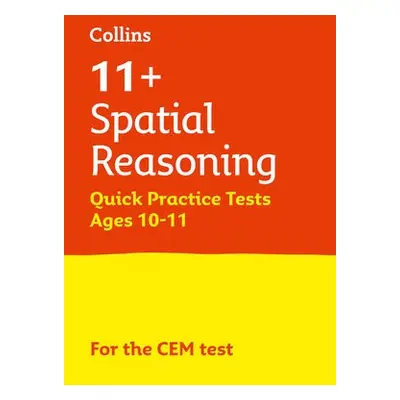 Collins

11+
Spatial Reasoning

Quick Practice Tests
Ages 10-11

For the CEM test